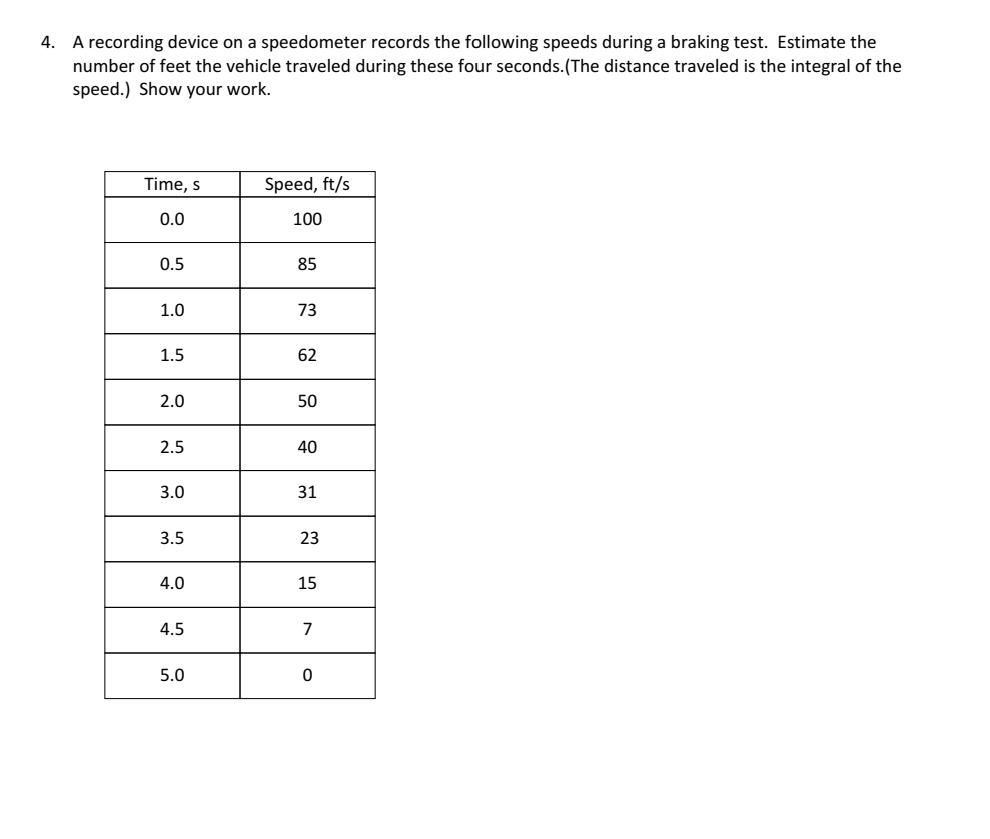 4. A recording device on a speedometer records the following speeds during a braking test. Estimate the number of feet the vehicle traveled during these four seconds.(The distance traveled is the integral of the speed.) Show your work.

| Time, s | Speed, ft/s |
|---|---|
| 0.0 | 100 |
| 0.5 | 85 |
| 1.0 | 73 |
| 1.5 | 62 |
| 2.0 | 50 |
| 2.5 | 40 |
| 3.0 | 31 |
| 3.5 | 23 |
| 4.0 | 15 |
| 4.5 | 7 |
| 5.0 | 0 |